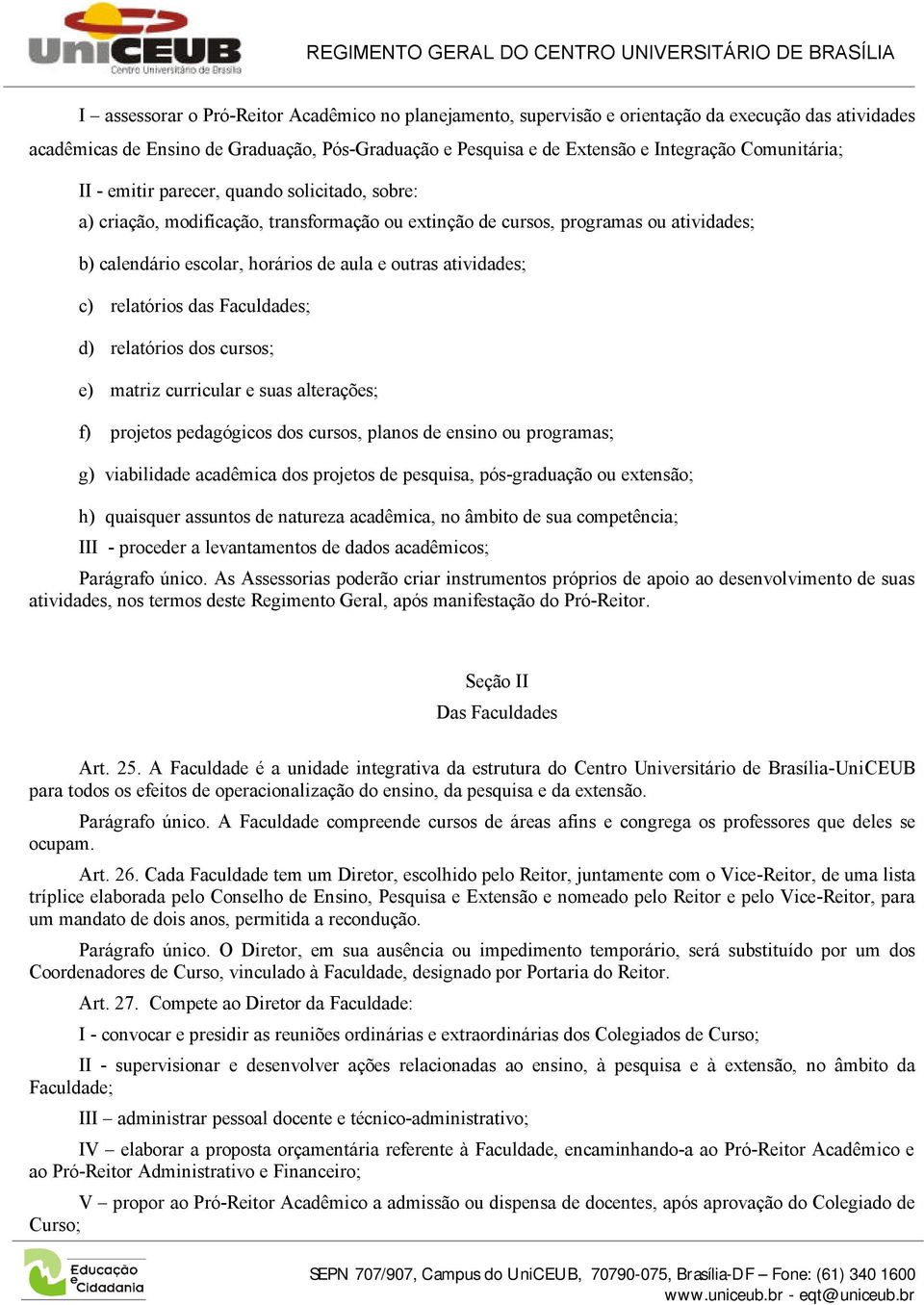 UniCEUB
Centro Universitário de Brasília

REGIMENTO GERAL DO CENTRO UNIVERSITÁRIO DE BRASÍLIA

I – assessorar o Pró-Reitor Acadêmico no planejamento, supervisão e orientação da execução das atividades acadêmicas de Ensino de Graduação, Pós-Graduação e Pesquisa e de Extensão e Integração Comunitária;

II - emitir parecer, quando solicitado, sobre:

a) criação, modificação, transformação ou extinção de cursos, programas ou atividades;

b) calendário escolar, horários de aula e outras atividades;

c) relatórios das Faculdades;

d) relatórios dos cursos;

e) matriz curricular e suas alterações;

f) projetos pedagógicos dos cursos, planos de ensino ou programas;

g) viabilidade acadêmica dos projetos de pesquisa, pós-graduação ou extensão;

h) quaisquer assuntos de natureza acadêmica, no âmbito de sua competência;

III - proceder a levantamentos de dados acadêmicos;

Parágrafo único. As Assessorias poderão criar instrumentos próprios de apoio ao desenvolvimento de suas atividades, nos termos deste Regimento Geral, após manifestação do Pró-Reitor.

Seção II
Das Faculdades

Art. 25. A Faculdade é a unidade integrativa da estrutura do Centro Universitário de Brasília-UniCEUB para todos os efeitos de operacionalização do ensino, da pesquisa e da extensão.

Parágrafo único. A Faculdade compreende cursos de áreas afins e congrega os professores que deles se ocupam.

Art. 26. Cada Faculdade tem um Diretor, escolhido pelo Reitor, juntamente com o Vice-Reitor, de uma lista tríplice elaborada pelo Conselho de Ensino, Pesquisa e Extensão e nomeado pelo Reitor e pelo Vice-Reitor, para um mandato de dois anos, permitida a recondução.

Parágrafo único. O Diretor, em sua ausência ou impedimento temporário, será substituído por um dos Coordenadores de Curso, vinculado à Faculdade, designado por Portaria do Reitor.

Art. 27. Compete ao Diretor da Faculdade:

I - convocar e presidir as reuniões ordinárias e extraordinárias dos Colegiados de Curso;

II - supervisionar e desenvolver ações relacionadas ao ensino, à pesquisa e à extensão, no âmbito da Faculdade;

III – administrar pessoal docente e técnico-administrativo;

IV – elaborar a proposta orçamentária referente à Faculdade, encaminhando-a ao Pró-Reitor Acadêmico e ao Pró-Reitor Administrativo e Financeiro;

V – propor ao Pró-Reitor Acadêmico a admissão ou dispensa de docentes, após aprovação do Colegiado de Curso;

Educação e Cidadania

SEPN 707/907, Campus do UniCEUB, 70790-075, Brasília-DF – Fone: (61) 340 1600
www.uniceub.br - eqt@uniceub.br